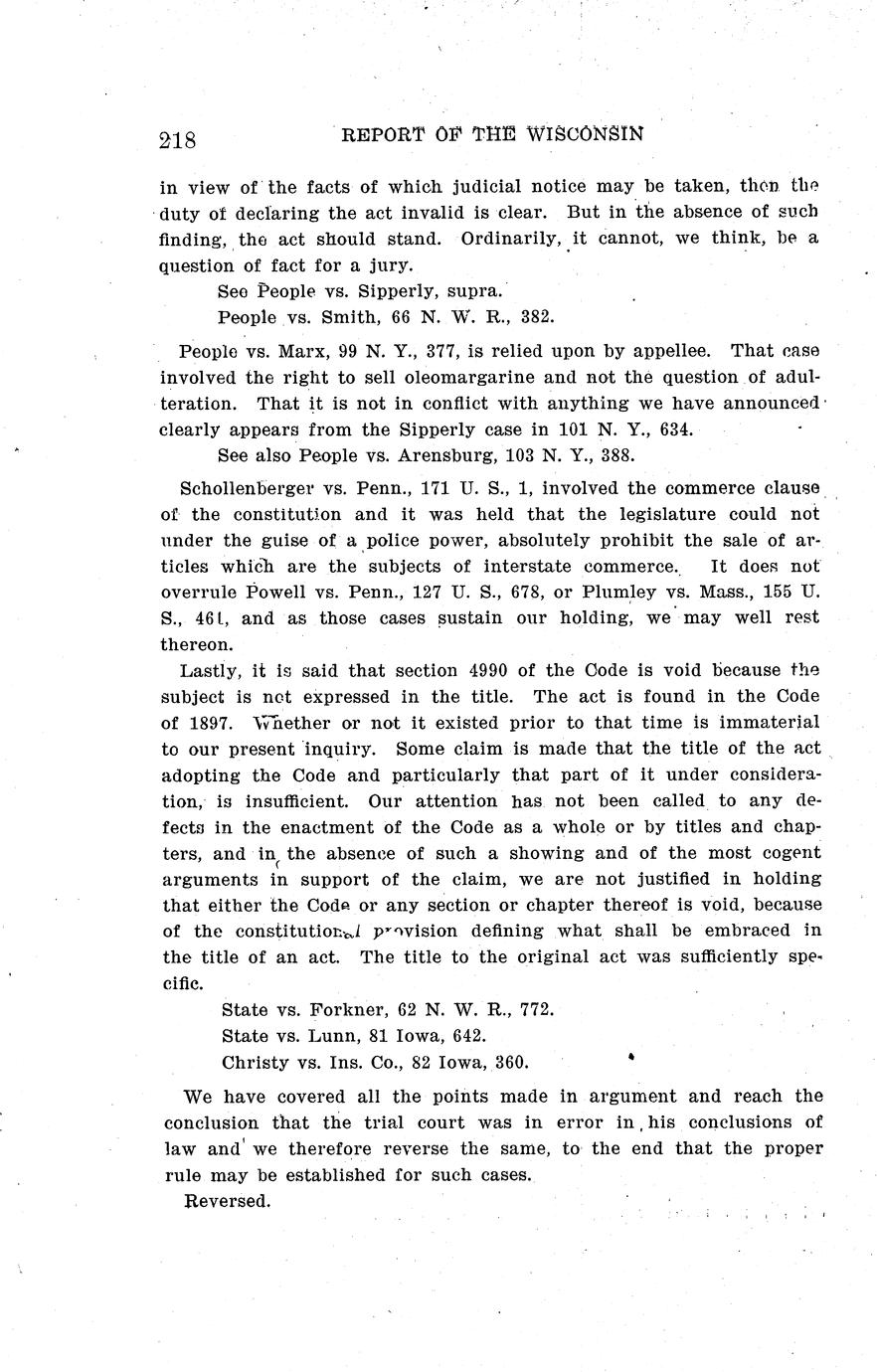 218 REPORT OF THE WISCONSIN

in view of the facts of which judicial notice may be taken, then the duty of declaring the act invalid is clear. But in the absence of such finding, the act should stand. Ordinarily, it cannot, we think, be a question of fact for a jury.

See People vs. Sipperly, supra.

People vs. Smith, 66 N. W. R., 382.

People vs. Marx, 99 N. Y., 377, is relied upon by appellee. That case involved the right to sell oleomargarine and not the question of adulteration. That it is not in conflict with anything we have announced clearly appears from the Sipperly case in 101 N. Y., 634.

See also People vs. Arensburg, 103 N. Y., 388.

Schollenberger vs. Penn., 171 U. S., 1, involved the commerce clause of the constitution and it was held that the legislature could not under the guise of a police power, absolutely prohibit the sale of articles which are the subjects of interstate commerce. It does not overrule Powell vs. Penn., 127 U. S., 678, or Plumley vs. Mass., 155 U. S., 461, and as those cases sustain our holding, we may well rest thereon.

Lastly, it is said that section 4990 of the Code is void because the subject is not expressed in the title. The act is found in the Code of 1897. Whether or not it existed prior to that time is immaterial to our present inquiry. Some claim is made that the title of the act adopting the Code and particularly that part of it under consideration, is insufficient. Our attention has not been called to any defects in the enactment of the Code as a whole or by titles and chapters, and in the absence of such a showing and of the most cogent arguments in support of the claim, we are not justified in holding that either the Code or any section or chapter thereof is void, because of the constitutional provision defining what shall be embraced in the title of an act. The title to the original act was sufficiently specific.

State vs. Forkner, 62 N. W. R., 772.

State vs. Lunn, 81 Iowa, 642.

Christy vs. Ins. Co., 82 Iowa, 360.

We have covered all the points made in argument and reach the conclusion that the trial court was in error in his conclusions of law and we therefore reverse the same, to the end that the proper rule may be established for such cases.

Reversed.